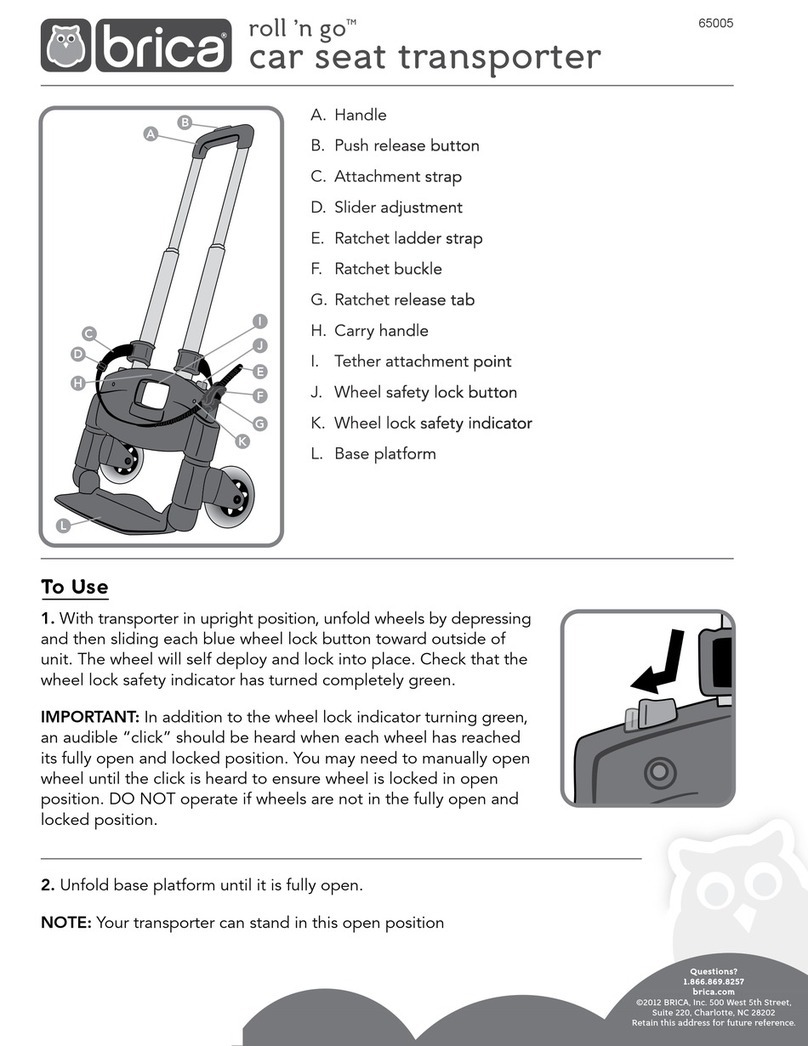 brica®

roll 'n go™
car seat transporter

65005

A
B
C
D
H
I
J
E
F
G
K
L

A. Handle
B. Push release button
C. Attachment strap
D. Slider adjustment
E. Ratchet ladder strap
F. Ratchet buckle
G. Ratchet release tab
H. Carry handle
I. Tether attachment point
J. Wheel safety lock button
K. Wheel lock safety indicator
L. Base platform

To Use

1. With transporter in upright position, unfold wheels by depressing and then sliding each blue wheel lock button toward outside of unit. The wheel will self deploy and lock into place. Check that the wheel lock safety indicator has turned completely green.

IMPORTANT: In addition to the wheel lock indicator turning green, an audible "click" should be heard when each wheel has reached its fully open and locked position. You may need to manually open wheel until the click is heard to ensure wheel is locked in open position. DO NOT operate if wheels are not in the fully open and locked position.

2. Unfold base platform until it is fully open.

NOTE: Your transporter can stand in this open position

Questions?
1.866.869.8257
brica.com
©2012 BRICA, Inc. 500 West 5th Street, Suite 220, Charlotte, NC 28202
Retain this address for future reference.